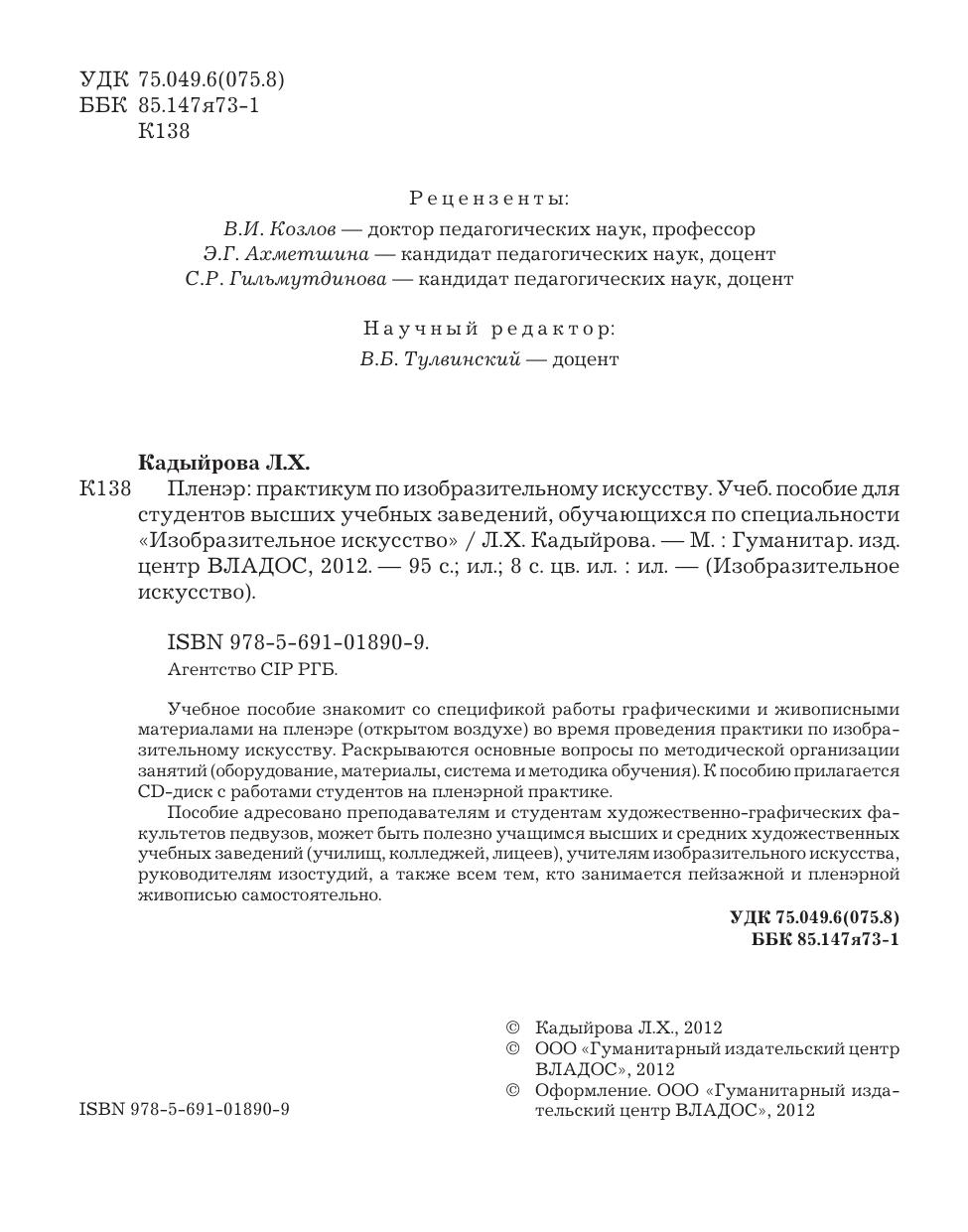 УДК 75.049.6(075.8)
ББК 85.147я73-1
К138

Рецензенты:
В.И. Козлов — доктор педагогических наук, профессор
Э.Г. Ахметшина — кандидат педагогических наук, доцент
С.Р. Гильмутдинова — кандидат педагогических наук, доцент

Научный редактор:
В.Б. Тулвинский — доцент

Кадыйрова Л.Х.
К138 Пленэр: практикум по изобразительному искусству. Учеб. пособие для студентов высших учебных заведений, обучающихся по специальности «Изобразительное искусство» / Л.Х. Кадыйрова. — М. : Гуманитар. изд. центр ВЛАДОС, 2012. — 95 с.; ил.; 8 с. цв. ил. : ил. — (Изобразительное искусство).

ISBN 978-5-691-01890-9.
Агентство CIP РГБ.

Учебное пособие знакомит со спецификой работы графическими и живописными материалами на пленэре (открытом воздухе) во время проведения практики по изобразительному искусству. Раскрываются основные вопросы по методической организации занятий (оборудование, материалы, система и методика обучения). К пособию прилагается CD-диск с работами студентов на пленэрной практике.
Пособие адресовано преподавателям и студентам художественно-графических факультетов педвузов, может быть полезно учащимся высших и средних художественных учебных заведений (училищ, колледжей, лицеев), учителям изобразительного искусства, руководителям изостудий, а также всем тем, кто занимается пейзажной и пленэрной живописью самостоятельно.

УДК 75.049.6(075.8)
ББК 85.147я73-1

© Кадыйрова Л.Х., 2012
© ООО «Гуманитарный издательский центр ВЛАДОС», 2012
© Оформление. ООО «Гуманитарный издательский центр ВЛАДОС», 2012

ISBN 978-5-691-01890-9